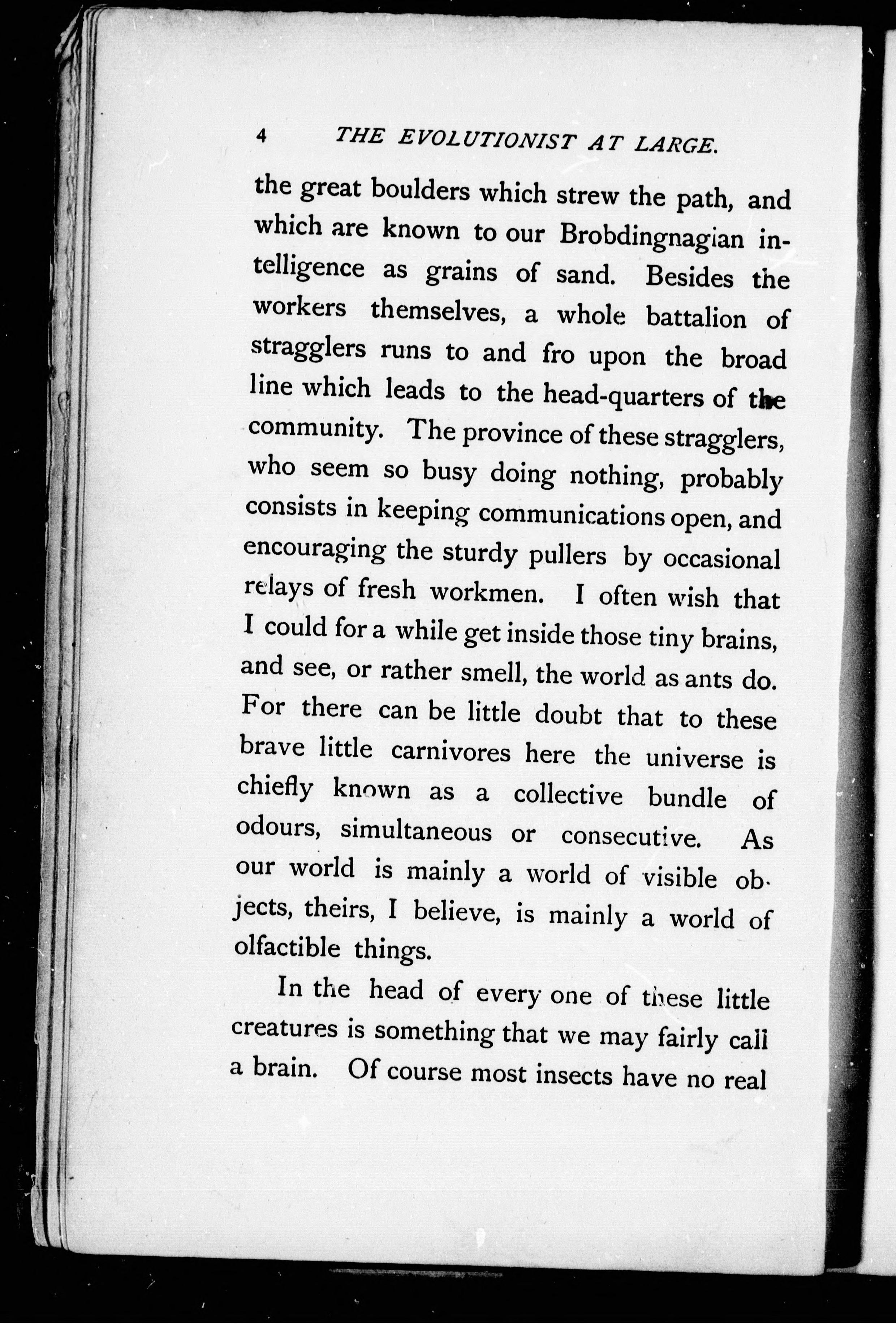 4 THE EVOLUTIONIST AT LARGE.

the great boulders which strew the path, and which are known to our Brobdingnagian intelligence as grains of sand. Besides the workers themselves, a whole battalion of stragglers runs to and fro upon the broad line which leads to the head-quarters of the community. The province of these stragglers, who seem so busy doing nothing, probably consists in keeping communications open, and encouraging the sturdy pullers by occasional relays of fresh workmen. I often wish that I could for a while get inside those tiny brains, and see, or rather smell, the world as ants do. For there can be little doubt that to these brave little carnivores here the universe is chiefly known as a collective bundle of odours, simultaneous or consecutive. As our world is mainly a world of visible objects, theirs, I believe, is mainly a world of olfactible things.

In the head of every one of these little creatures is something that we may fairly call a brain. Of course most insects have no real